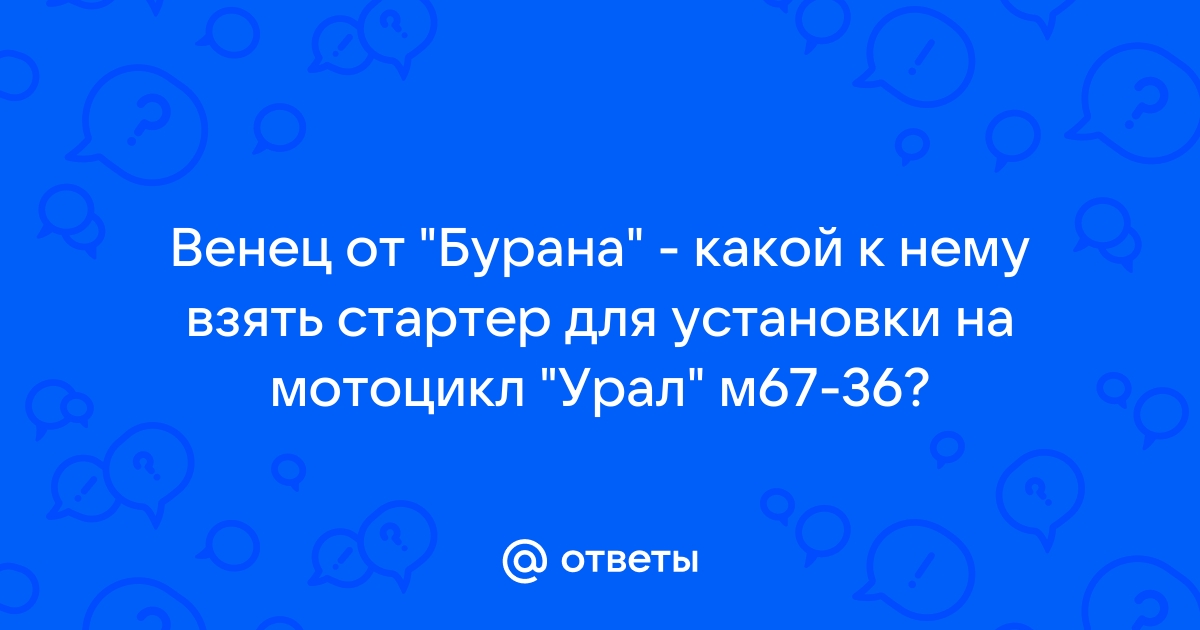 Венец от "Бурана" - какой к нему взять стартер для установки на мотоцикл "Урал" м67-36?

@ ответы